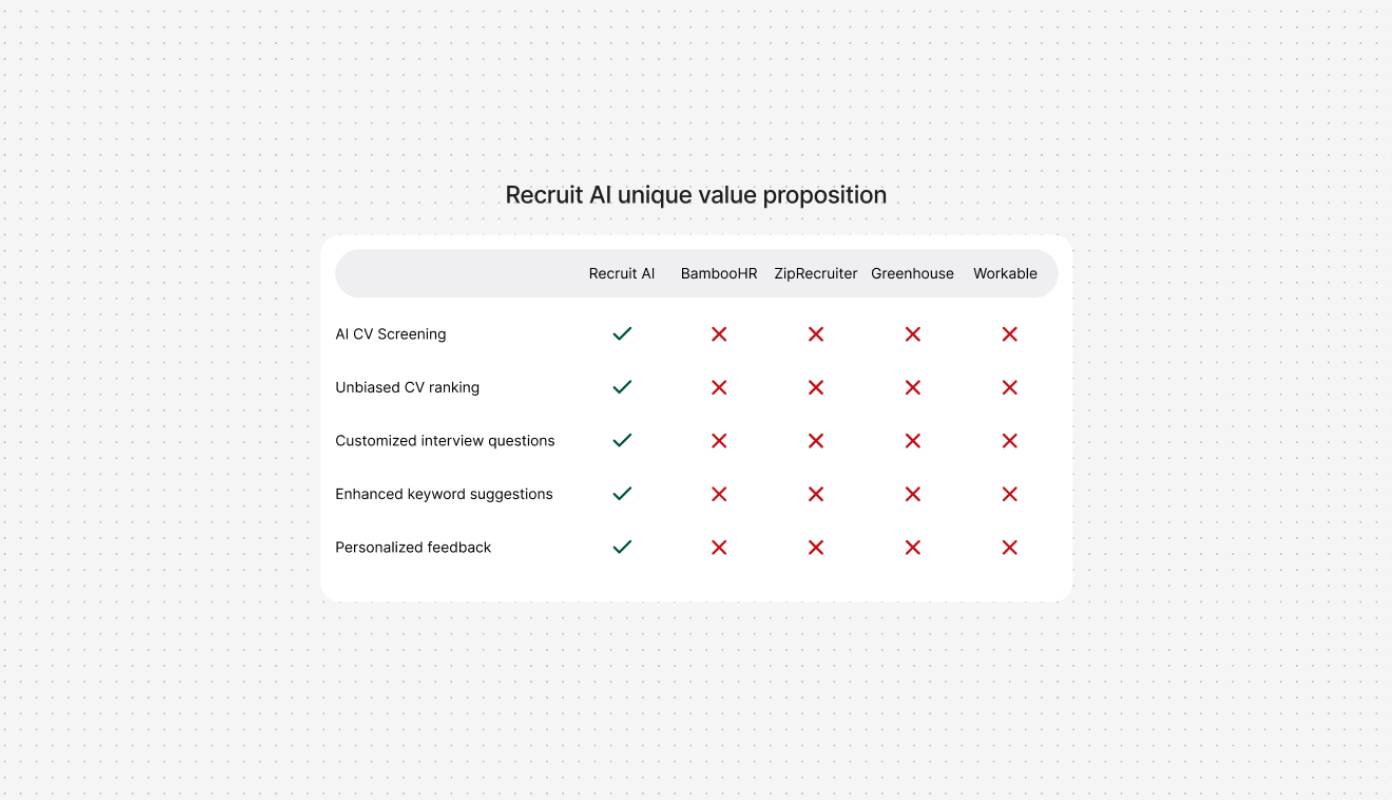 Recruit AI unique value proposition

| | Recruit AI | BambooHR | ZipRecruiter | Greenhouse | Workable |
|---|---|---|---|---|---|
| AI CV Screening | ✓ | ✗ | ✗ | ✗ | ✗ |
| Unbiased CV ranking | ✓ | ✗ | ✗ | ✗ | ✗ |
| Customized interview questions | ✓ | ✗ | ✗ | ✗ | ✗ |
| Enhanced keyword suggestions | ✓ | ✗ | ✗ | ✗ | ✗ |
| Personalized feedback | ✓ | ✗ | ✗ | ✗ | ✗ |